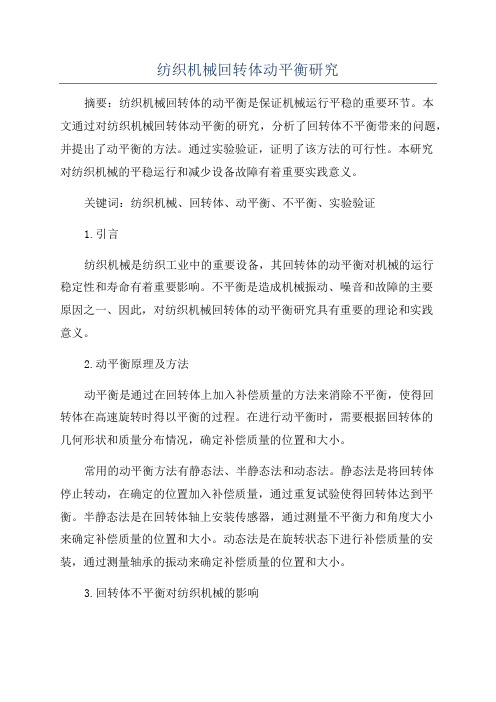 纺织机械回转体动平衡研究

摘要：纺织机械回转体的动平衡是保证机械运行平稳的重要环节。本文通过对纺织机械回转体动平衡的研究，分析了回转体不平衡带来的问题，并提出了动平衡的方法。通过实验验证，证明了该方法的可行性。本研究对纺织机械的平稳运行和减少设备故障有着重要实践意义。

关键词：纺织机械、回转体、动平衡、不平衡、实验验证

1.引言

纺织机械是纺织工业中的重要设备，其回转体的动平衡对机械的运行稳定性和寿命有着重要影响。不平衡是造成机械振动、噪音和故障的主要原因之一、因此，对纺织机械回转体的动平衡研究具有重要的理论和实践意义。

2.动平衡原理及方法

动平衡是通过在回转体上加入补偿质量的方法来消除不平衡，使得回转体在高速旋转时得以平衡的过程。在进行动平衡时，需要根据回转体的几何形状和质量分布情况，确定补偿质量的位置和大小。

常用的动平衡方法有静态法、半静态法和动态法。静态法是将回转体停止转动，在确定的位置加入补偿质量，通过重复试验使得回转体达到平衡。半静态法是在回转体轴上安装传感器，通过测量不平衡力和角度大小来确定补偿质量的位置和大小。动态法是在旋转状态下进行补偿质量的安装，通过测量轴承的振动来确定补偿质量的位置和大小。

3.回转体不平衡对纺织机械的影响